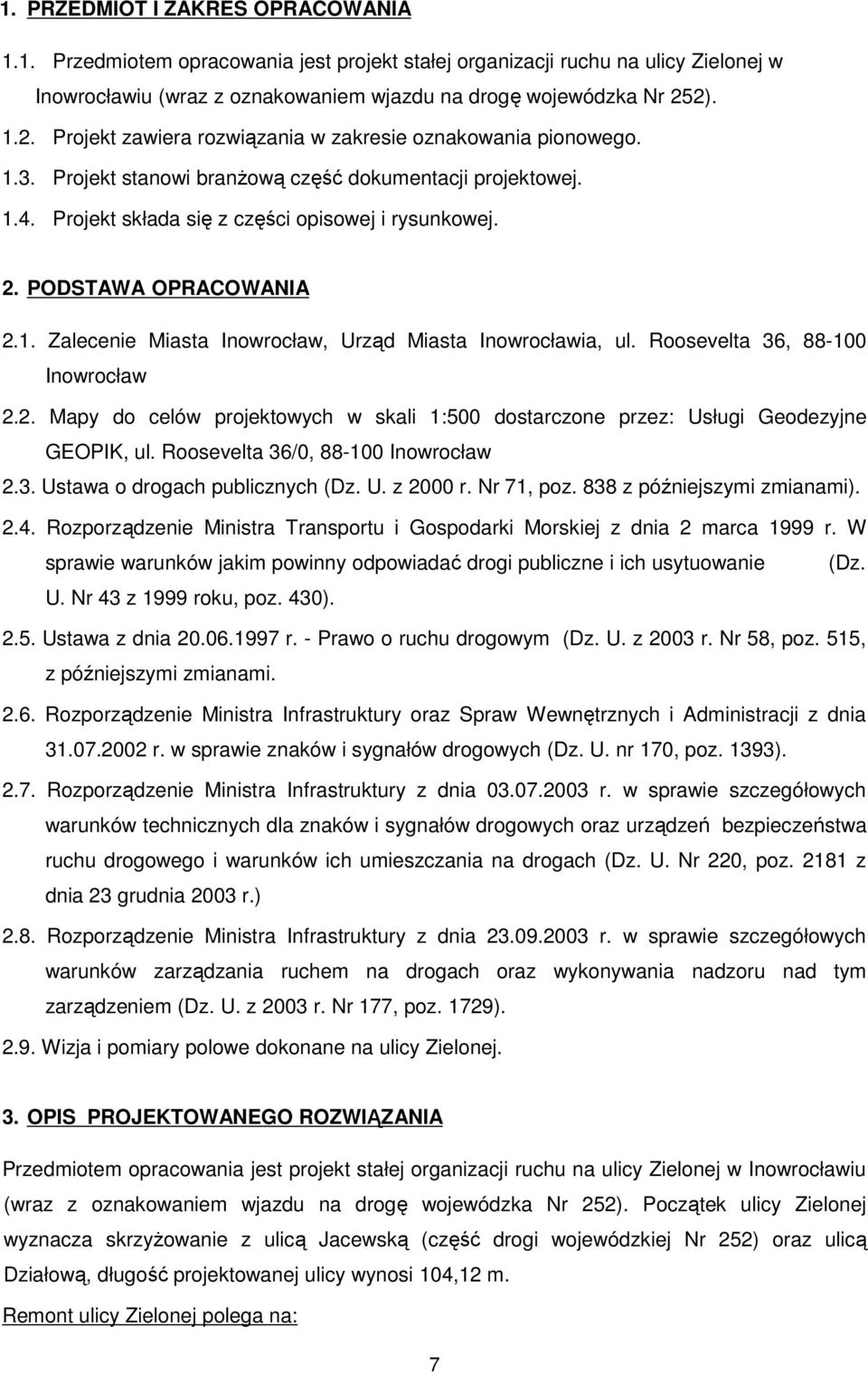 1. PRZEDMIOT I ZAKRES OPRACOWANIA

1.1. Przedmiotem opracowania jest projekt stałej organizacji ruchu na ulicy Zielonej w Inowrocławiu (wraz z oznakowaniem wjazdu na drogę wojewódzka Nr 252).

1.2. Projekt zawiera rozwiązania w zakresie oznakowania pionowego.

1.3. Projekt stanowi branżową część dokumentacji projektowej.

1.4. Projekt składa się z części opisowej i rysunkowej.

2. PODSTAWA OPRACOWANIA

2.1. Zalecenie Miasta Inowrocław, Urząd Miasta Inowrocławia, ul. Roosevelta 36, 88-100 Inowrocław

2.2. Mapy do celów projektowych w skali 1:500 dostarczone przez: Usługi Geodezyjne GEOPIK, ul. Roosevelta 36/0, 88-100 Inowrocław

2.3. Ustawa o drogach publicznych (Dz. U. z 2000 r. Nr 71, poz. 838 z późniejszymi zmianami).

2.4. Rozporządzenie Ministra Transportu i Gospodarki Morskiej z dnia 2 marca 1999 r. W sprawie warunków jakim powinny odpowiadać drogi publiczne i ich usytuowanie (Dz. U. Nr 43 z 1999 roku, poz. 430).

2.5. Ustawa z dnia 20.06.1997 r. - Prawo o ruchu drogowym (Dz. U. z 2003 r. Nr 58, poz. 515, z późniejszymi zmianami.

2.6. Rozporządzenie Ministra Infrastruktury oraz Spraw Wewnętrznych i Administracji z dnia 31.07.2002 r. w sprawie znaków i sygnałów drogowych (Dz. U. nr 170, poz. 1393).

2.7. Rozporządzenie Ministra Infrastruktury z dnia 03.07.2003 r. w sprawie szczegółowych warunków technicznych dla znaków i sygnałów drogowych oraz urządzeń bezpieczeństwa ruchu drogowego i warunków ich umieszczania na drogach (Dz. U. Nr 220, poz. 2181 z dnia 23 grudnia 2003 r.)

2.8. Rozporządzenie Ministra Infrastruktury z dnia 23.09.2003 r. w sprawie szczegółowych warunków zarządzania ruchem na drogach oraz wykonywania nadzoru nad tym zarządzeniem (Dz. U. z 2003 r. Nr 177, poz. 1729).

2.9. Wizja i pomiary polowe dokonane na ulicy Zielonej.

3. OPIS PROJEKTOWANEGO ROZWIĄZANIA

Przedmiotem opracowania jest projekt stałej organizacji ruchu na ulicy Zielonej w Inowrocławiu (wraz z oznakowaniem wjazdu na drogę wojewódzka Nr 252). Początek ulicy Zielonej wyznacza skrzyżowanie z ulicą Jacewską (część drogi wojewódzkiej Nr 252) oraz ulicą Działową, długość projektowanej ulicy wynosi 104,12 m.

Remont ulicy Zielonej polega na:

7